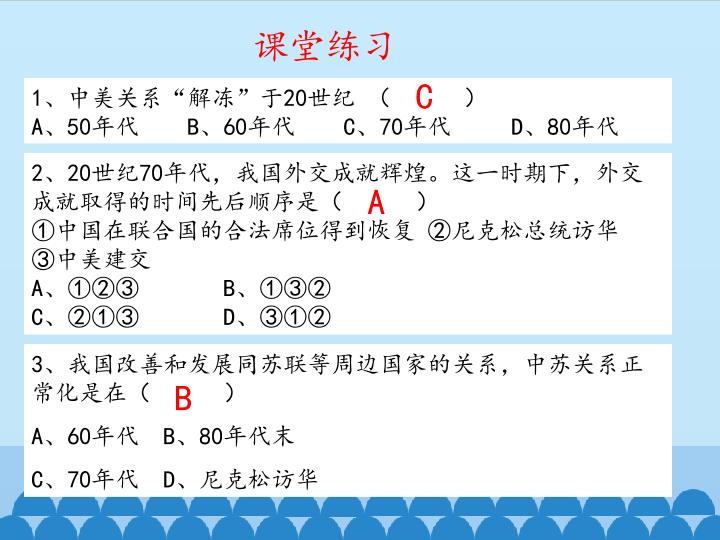 课堂练习

1、中美关系“解冻”于20世纪 （ C ）
A、50年代 B、60年代 C、70年代 D、80年代

2、20世纪70年代，我国外交成就辉煌。这一时期下，外交成就取得的时间先后顺序是（ A ）
①中国在联合国的合法席位得到恢复 ②尼克松总统访华 ③中美建交
A、①②③ B、①③②
C、②①③ D、③①②

3、我国改善和发展同苏联等周边国家的关系，中苏关系正常化是在（ B ）
A、60年代 B、80年代末
C、70年代 D、尼克松访华